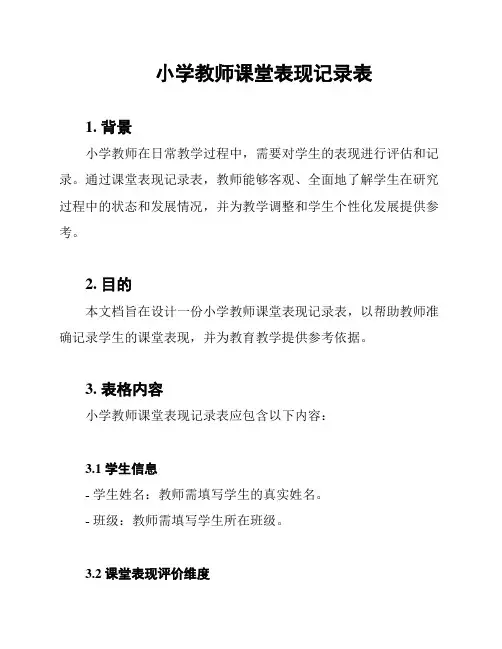 小学教师课堂表现记录表

1. 背景

小学教师在日常教学过程中，需要对学生的表现进行评估和记录。通过课堂表现记录表，教师能够客观、全面地了解学生在研究过程中的状态和发展情况，并为教学调整和学生个性化发展提供参考。

2. 目的

本文档旨在设计一份小学教师课堂表现记录表，以帮助教师准确记录学生的课堂表现，并为教育教学提供参考依据。

3. 表格内容

小学教师课堂表现记录表应包含以下内容：

3.1 学生信息

- 学生姓名：教师需填写学生的真实姓名。

- 班级：教师需填写学生所在班级。

3.2 课堂表现评价维度